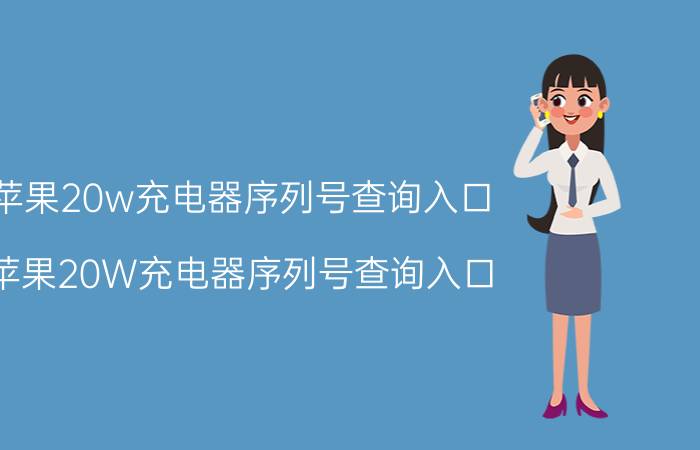 苹果20w充电器序列号查询入口

苹果20W充电器序列号查询入口